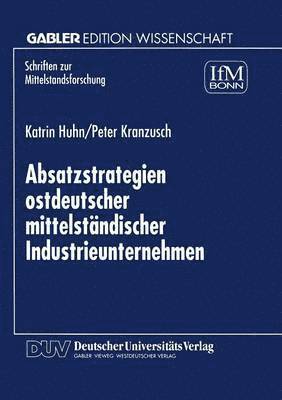 GABLER EDITION WISSENSCHAFT

Schriften zur Mittelstandsforschung

IfM BONN

Katrin Huhn/Peter Kranzusch

Absatzstrategien ostdeutscher mittelständischer Industrieunternehmen

DUV Deutscher Universitäts Verlag
GABLER · VIEWEG · WESTDEUTSCHER VERLAG